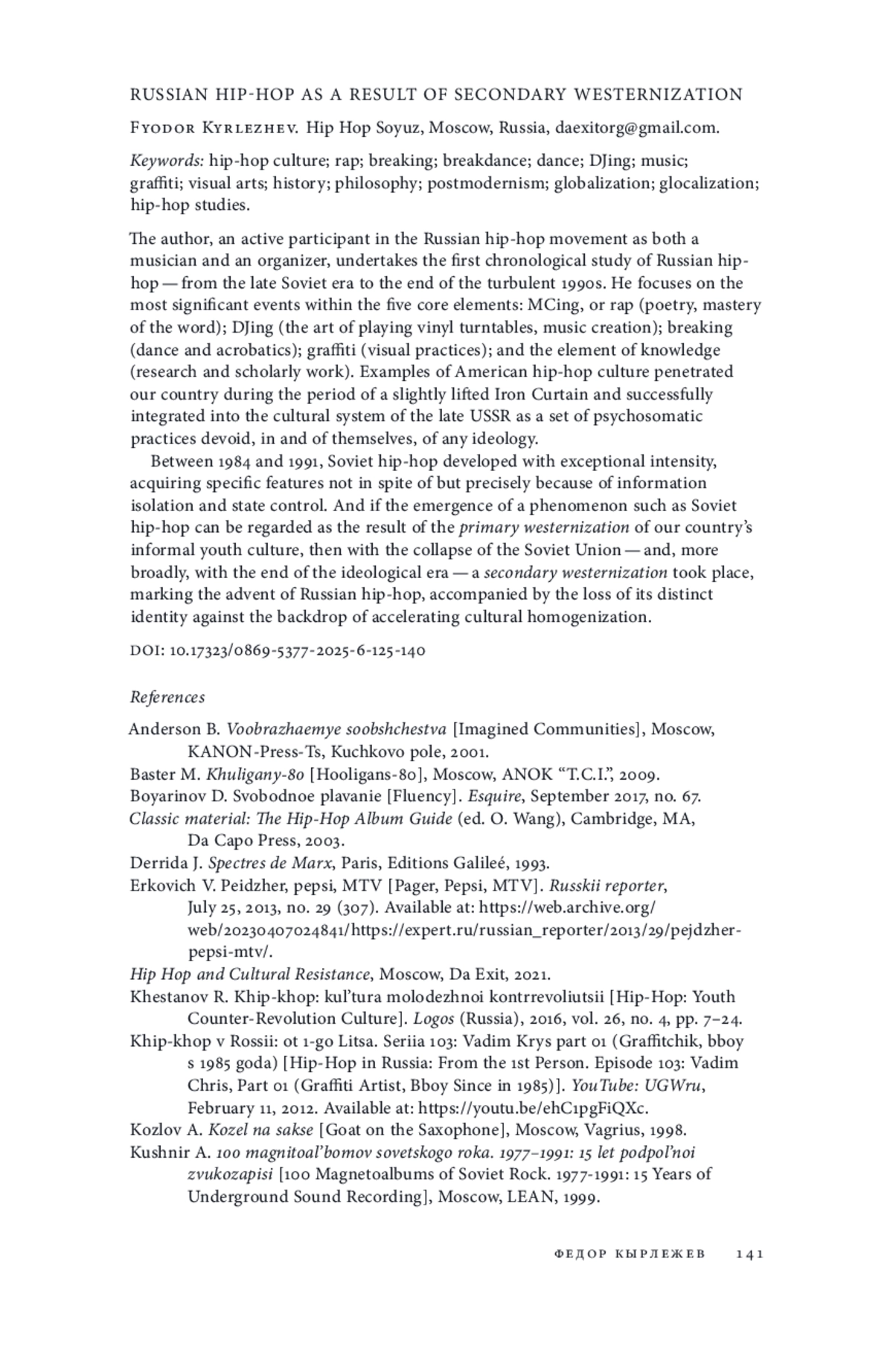 RUSSIAN HIP-HOP AS A RESULT OF SECONDARY WESTERNIZATION

Fyodor Kyrlezhev. Hip Hop Soyuz, Moscow, Russia, daexitorg@gmail.com.

Keywords: hip-hop culture; rap; breaking; breakdance; dance; DJing; music; graffiti; visual arts; history; philosophy; postmodernism; globalization; glocalization; hip-hop studies.

The author, an active participant in the Russian hip-hop movement as both a musician and an organizer, undertakes the first chronological study of Russian hip-hop — from the late Soviet era to the end of the turbulent 1990s. He focuses on the most significant events within the five core elements: MCing, or rap (poetry, mastery of the word); DJing (the art of playing vinyl turntables, music creation); breaking (dance and acrobatics); graffiti (visual practices); and the element of knowledge (research and scholarly work). Examples of American hip-hop culture penetrated our country during the period of a slightly lifted Iron Curtain and successfully integrated into the cultural system of the late USSR as a set of psychosomatic practices devoid, in and of themselves, of any ideology.

Between 1984 and 1991, Soviet hip-hop developed with exceptional intensity, acquiring specific features not in spite of but precisely because of information isolation and state control. And if the emergence of a phenomenon such as Soviet hip-hop can be regarded as the result of the primary westernization of our country's informal youth culture, then with the collapse of the Soviet Union — and, more broadly, with the end of the ideological era — a secondary westernization took place, marking the advent of Russian hip-hop, accompanied by the loss of its distinct identity against the backdrop of accelerating cultural homogenization.

DOI: 10.17323/0869-5377-2025-6-125-140

References

Anderson B. Voobrazhaemye soobshchestva [Imagined Communities], Moscow, KANON-Press-Ts, Kuchkovo pole, 2001.
Baster M. Khuligany-80 [Hooligans-80], Moscow, ANOK "T.C.I.", 2009.
Boyarinov D. Svobodnoe plavanie [Fluency]. Esquire, September 2017, no. 67.
Classic material: The Hip-Hop Album Guide (ed. O. Wang), Cambridge, MA, Da Capo Press, 2003.
Derrida J. Spectres de Marx, Paris, Editions Galileé, 1993.
Erkovich V. Peidzher, pepsi, MTV [Pager, Pepsi, MTV]. Russkii reporter, July 25, 2013, no. 29 (307). Available at: https://web.archive.org/web/20230407024841/https://expert.ru/russian_reporter/2013/29/pejdzher-pepsi-mtv/.
Hip Hop and Cultural Resistance, Moscow, Da Exit, 2021.
Khestanov R. Khip-khop: kul'tura molodezhnoi kontrrevoliutsii [Hip-Hop: Youth Counter-Revolution Culture]. Logos (Russia), 2016, vol. 26, no. 4, pp. 7–24.
Khip-khop v Rossii: ot 1-go Litsa. Seriia 103: Vadim Krys part 01 (Graffitchik, bboy s 1985 goda) [Hip-Hop in Russia: From the 1st Person. Episode 103: Vadim Chris, Part 01 (Graffiti Artist, Bboy Since in 1985)]. YouTube: UGWru, February 11, 2012. Available at: https://youtu.be/ehC1pgFiQXc.
Kozlov A. Kozel na sakse [Goat on the Saxophone], Moscow, Vagrius, 1998.
Kushnir A. 100 magnitoal'bomov sovetskogo roka. 1977–1991: 15 let podpol'noi zvukozapisi [100 Magnetoalbums of Soviet Rock. 1977-1991: 15 Years of Underground Sound Recording], Moscow, LEAN, 1999.

ФЕДОР КЫРЛЕЖЕВ 141